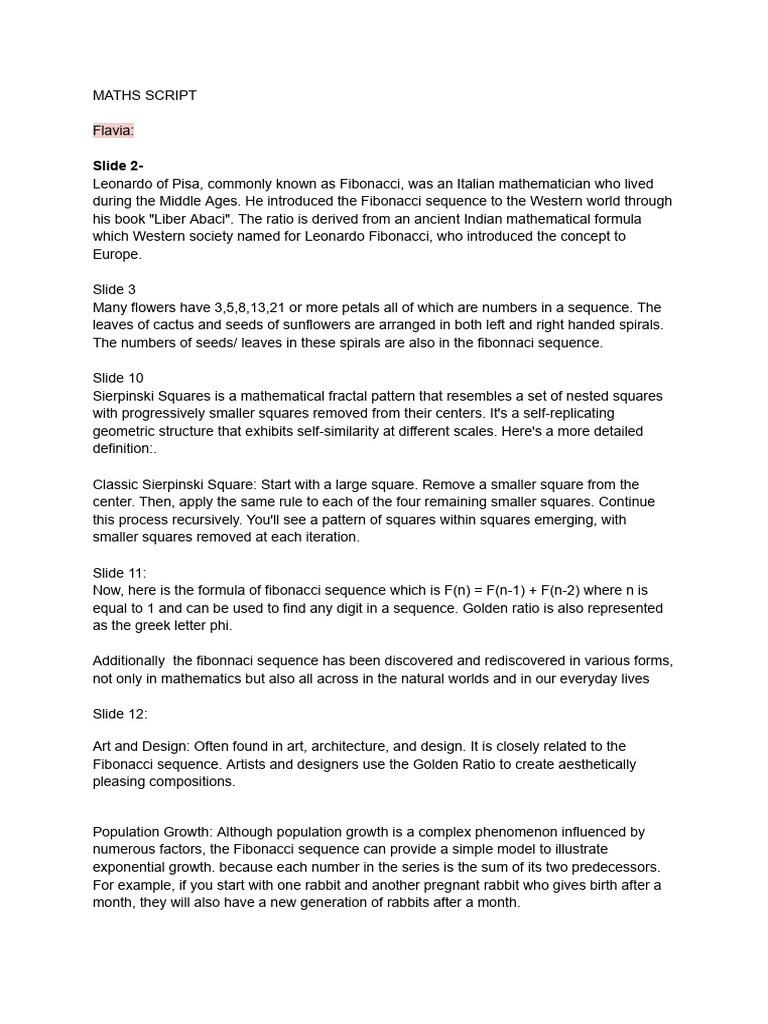 MATHS SCRIPT

Flavia:

Slide 2-
Leonardo of Pisa, commonly known as Fibonacci, was an Italian mathematician who lived during the Middle Ages. He introduced the Fibonacci sequence to the Western world through his book "Liber Abaci". The ratio is derived from an ancient Indian mathematical formula which Western society named for Leonardo Fibonacci, who introduced the concept to Europe.

Slide 3
Many flowers have 3,5,8,13,21 or more petals all of which are numbers in a sequence. The leaves of cactus and seeds of sunflowers are arranged in both left and right handed spirals. The numbers of seeds/ leaves in these spirals are also in the fibonnaci sequence.

Slide 10
Sierpinski Squares is a mathematical fractal pattern that resembles a set of nested squares with progressively smaller squares removed from their centers. It's a self-replicating geometric structure that exhibits self-similarity at different scales. Here's a more detailed definition:.

Classic Sierpinski Square: Start with a large square. Remove a smaller square from the center. Then, apply the same rule to each of the four remaining smaller squares. Continue this process recursively. You'll see a pattern of squares within squares emerging, with smaller squares removed at each iteration.

Slide 11:
Now, here is the formula of fibonacci sequence which is F(n) = F(n-1) + F(n-2) where n is equal to 1 and can be used to find any digit in a sequence. Golden ratio is also represented as the greek letter phi.

Additionally the fibonnaci sequence has been discovered and rediscovered in various forms, not only in mathematics but also all across in the natural worlds and in our everyday lives

Slide 12:

Art and Design: Often found in art, architecture, and design. It is closely related to the Fibonacci sequence. Artists and designers use the Golden Ratio to create aesthetically pleasing compositions.

Population Growth: Although population growth is a complex phenomenon influenced by numerous factors, the Fibonacci sequence can provide a simple model to illustrate exponential growth. because each number in the series is the sum of its two predecessors. For example, if you start with one rabbit and another pregnant rabbit who gives birth after a month, they will also have a new generation of rabbits after a month.